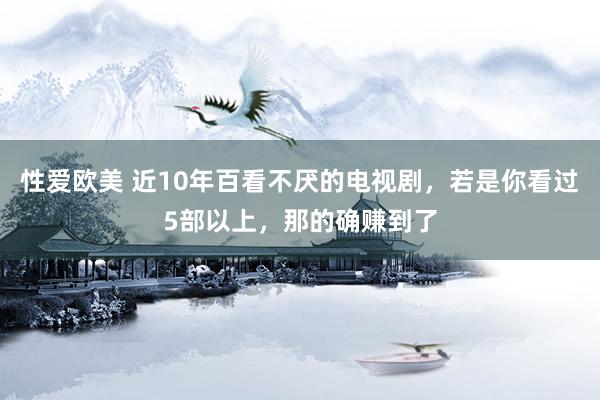 性爱欧美 近10年百看不厌的电视剧，若是你看过5部以上，那的确赚到了